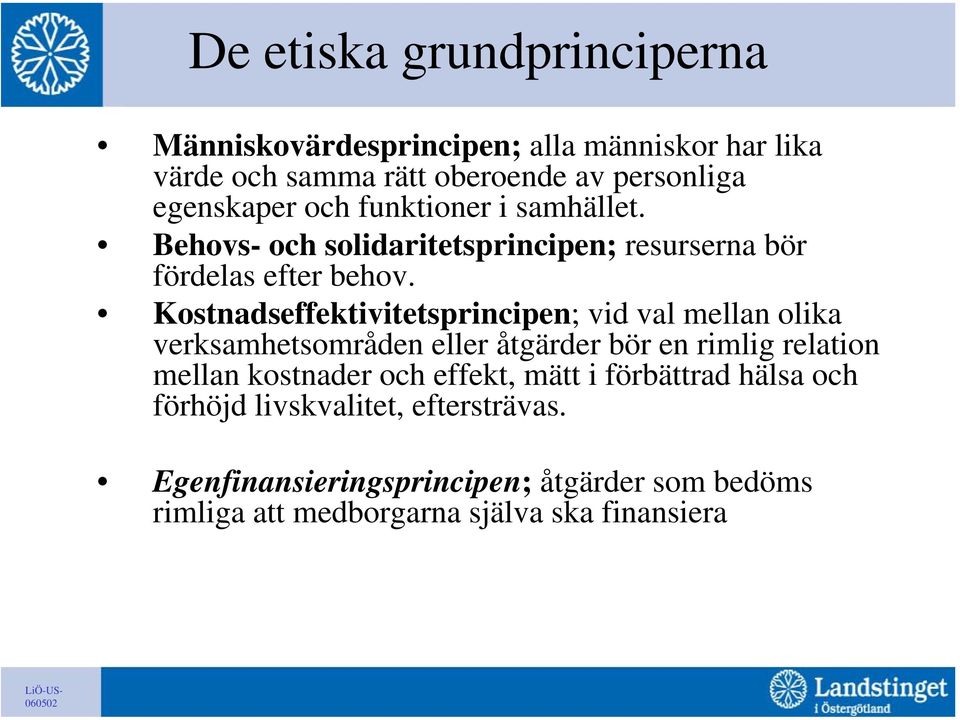 De etiska grundprinciperna

• Människovärdesprincipen; alla människor har lika värde och samma rätt oberoende av personliga egenskaper och funktioner i samhället.

• Behovs- och solidaritetsprincipen; resurserna bör fördelas efter behov.

• Kostnadseffektivitetsprincipen; vid val mellan olika verksamhetsområden eller åtgärder bör en rimlig relation mellan kostnader och effekt, mätt i förbättrad hälsa och förhöjd livskvalitet, eftersträvas.

• Egenfinansieringsprincipen; åtgärder som bedöms rimliga att medborgarna själva ska finansiera

LiÖ-US-060502

Landstinget i Östergötland